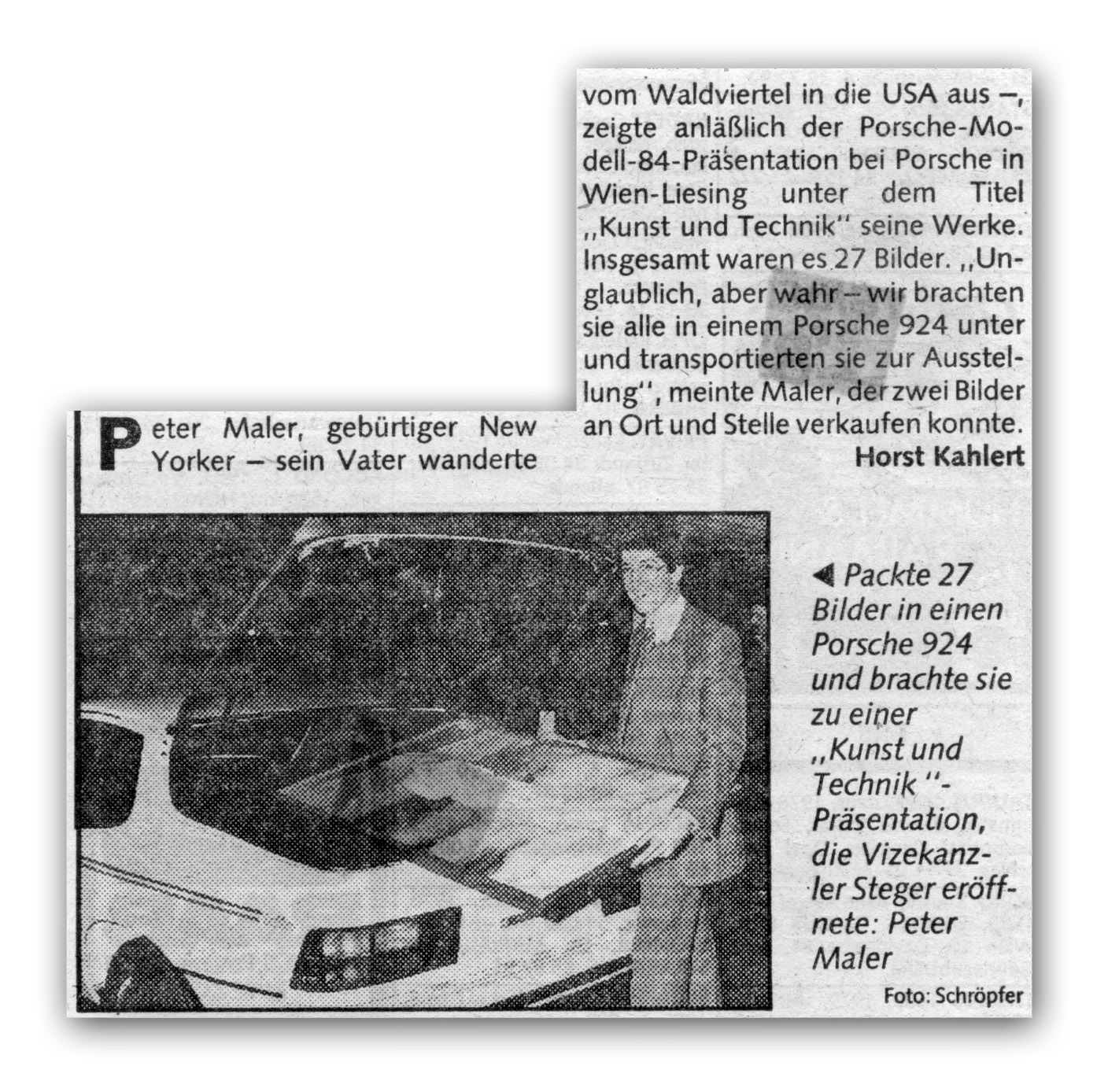 Peter Maler, gebürtiger New Yorker – sein Vater wanderte vom Waldviertel in die USA aus –, zeigte anläßlich der Porsche-Modell-84-Präsentation bei Porsche in Wien-Liesing unter dem Titel „Kunst und Technik" seine Werke. Insgesamt waren es 27 Bilder. „Unglaublich, aber wahr – wir brachten sie alle in einem Porsche 924 unter und transportierten sie zur Ausstellung", meinte Maler, der zwei Bilder an Ort und Stelle verkaufen konnte.

Horst Kahlert

◀ Packte 27 Bilder in einen Porsche 924 und brachte sie zu einer „Kunst und Technik"-Präsentation, die Vizekanzler Steger eröffnete: Peter Maler

Foto: Schröpfer